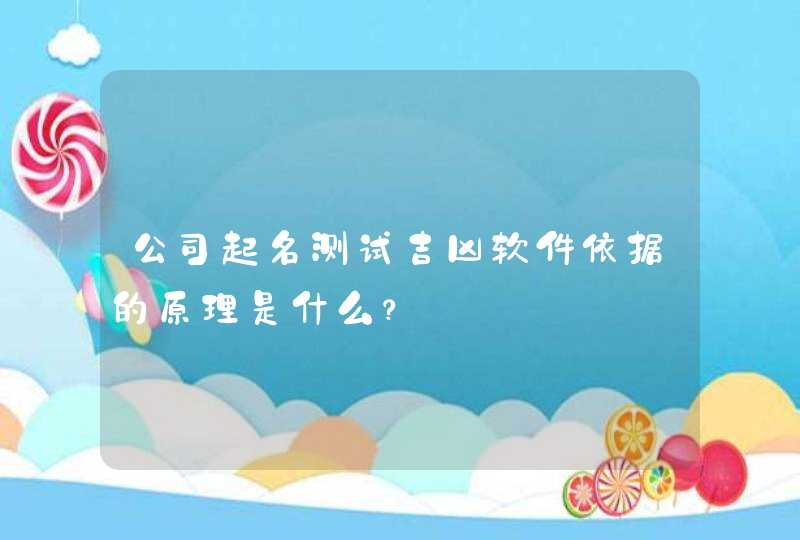 公司起名测试吉凶软件依据的原理是什么?